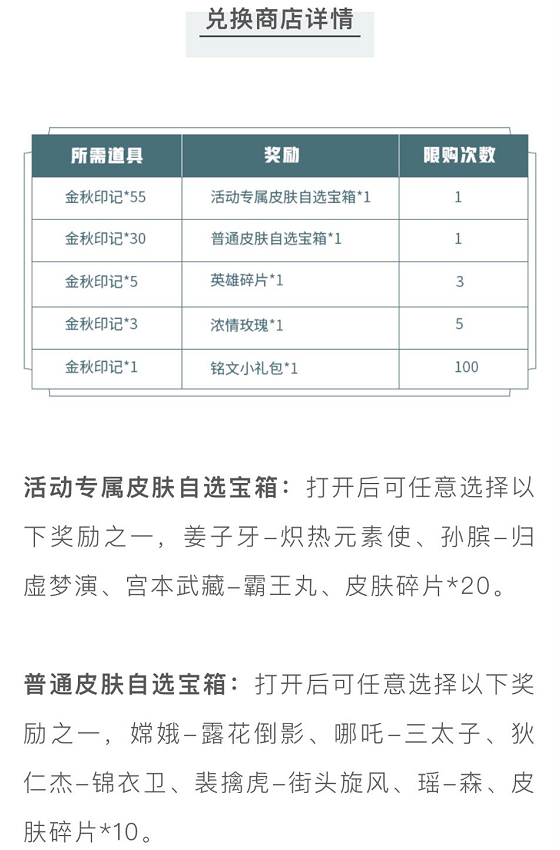 兑换商店详情

| 所需道具 | 奖励 | 限购次数 |
|---|---|---|
| 金秋印记*55 | 活动专属皮肤自选宝箱*1 | 1 |
| 金秋印记*30 | 普通皮肤自选宝箱*1 | 1 |
| 金秋印记*5 | 英雄碎片*1 | 3 |
| 金秋印记*3 | 浓情玫瑰*1 | 5 |
| 金秋印记*1 | 铭文小礼包*1 | 100 |

活动专属皮肤自选宝箱：打开后可任意选择以下奖励之一，姜子牙–炽热元素使、孙膑–归虚梦演、宫本武藏–霸王丸、皮肤碎片*20。

普通皮肤自选宝箱：打开后可任意选择以下奖励之一，嫦娥–露花倒影、哪吒–三太子、狄仁杰–锦衣卫、裴擒虎–街头旋风、瑶–森、皮肤碎片*10。